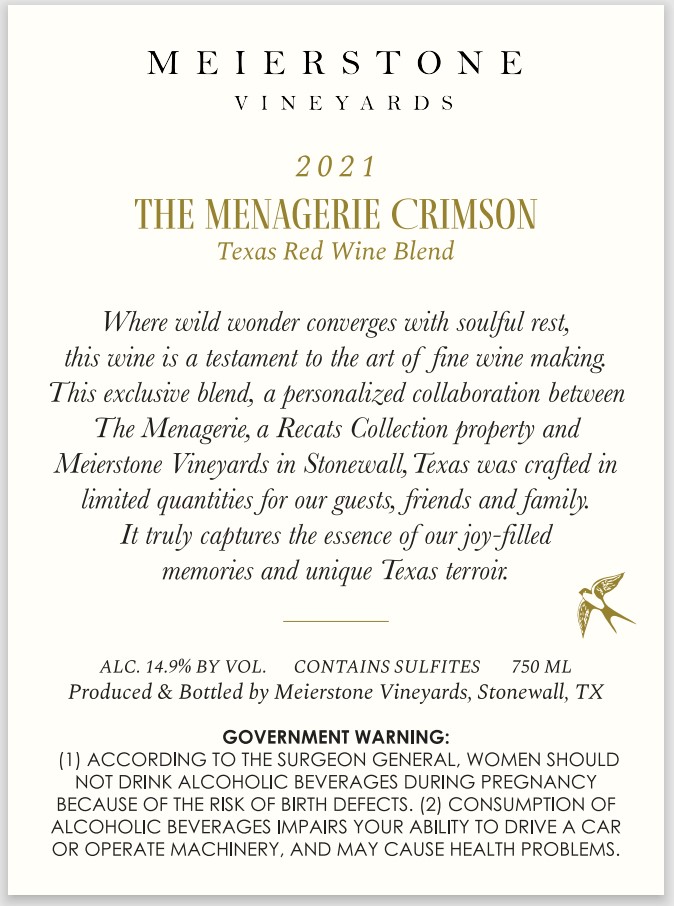 MEIERSTONE
VINEYARDS

2021
THE MENAGERIE CRIMSON
Texas Red Wine Blend

Where wild wonder converges with soulful rest, this wine is a testament to the art of fine wine making. This exclusive blend, a personalized collaboration between The Menagerie, a Recats Collection property and Meierstone Vineyards in Stonewall, Texas was crafted in limited quantities for our guests, friends and family. It truly captures the essence of our joy-filled memories and unique Texas terroir.

ALC. 14.9% BY VOL. CONTAINS SULFITES 750 ML
Produced & Bottled by Meierstone Vineyards, Stonewall, TX

GOVERNMENT WARNING:
(1) ACCORDING TO THE SURGEON GENERAL, WOMEN SHOULD NOT DRINK ALCOHOLIC BEVERAGES DURING PREGNANCY BECAUSE OF THE RISK OF BIRTH DEFECTS. (2) CONSUMPTION OF ALCOHOLIC BEVERAGES IMPAIRS YOUR ABILITY TO DRIVE A CAR OR OPERATE MACHINERY, AND MAY CAUSE HEALTH PROBLEMS.